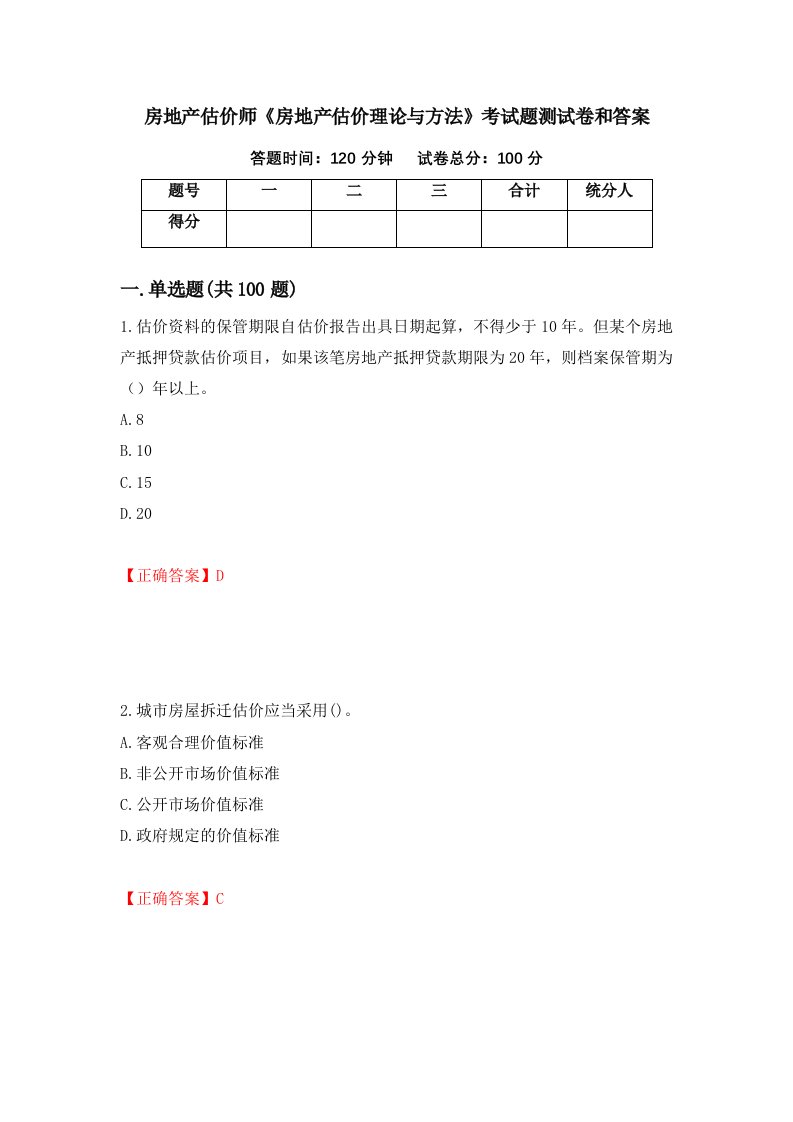 房地产估价师《房地产估价理论与方法》考试题测试卷和答案

答题时间：120 分钟　　试卷总分：100 分

| 题号 | 一 | 二 | 三 | 合计 | 统分人 |
|---|---|---|---|---|---|
| 得分 |  |  |  |  |  |

一.单选题(共 100 题)

1.估价资料的保管期限自估价报告出具日期起算，不得少于 10 年。但某个房地产抵押贷款估价项目，如果该笔房地产抵押贷款期限为 20 年，则档案保管期为（）年以上。

A.8

B.10

C.15

D.20

【正确答案】D

2.城市房屋拆迁估价应当采用()。

A.客观合理价值标准

B.非公开市场价值标准

C.公开市场价值标准

D.政府规定的价值标准

【正确答案】C